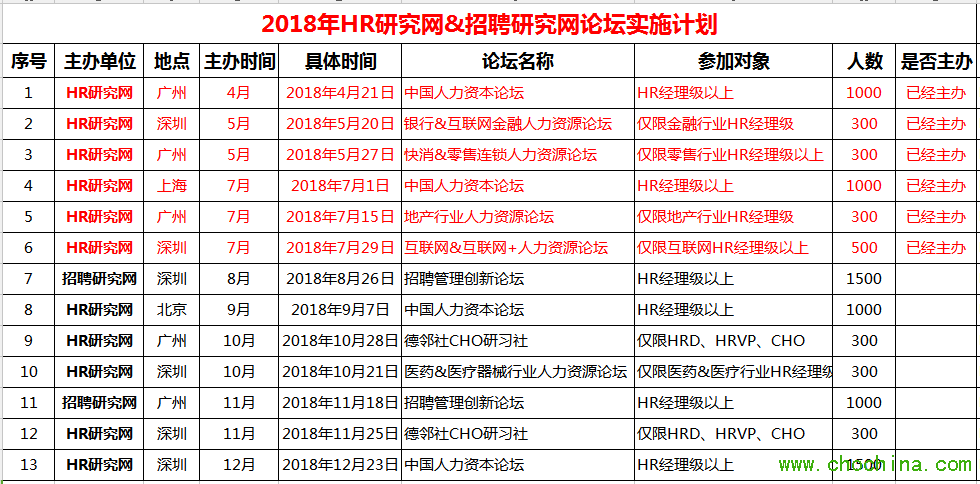 2018年HR研究网&招聘研究网论坛实施计划

| 序号 | 主办单位 | 地点 | 主办时间 | 具体时间 | 论坛名称 | 参加对象 | 人数 | 是否主办 |
|---|---|---|---|---|---|---|---|---|
| 1 | HR研究网 | 广州 | 4月 | 2018年4月21日 | 中国人力资本论坛 | HR经理级以上 | 1000 | 已经主办 |
| 2 | HR研究网 | 深圳 | 5月 | 2018年5月20日 | 银行&互联网金融人力资源论坛 | 仅限金融行业HR经理级 | 300 | 已经主办 |
| 3 | HR研究网 | 广州 | 5月 | 2018年5月27日 | 快消&零售连锁人力资源论坛 | 仅限零售行业HR经理级以上 | 300 | 已经主办 |
| 4 | HR研究网 | 上海 | 7月 | 2018年7月1日 | 中国人力资本论坛 | HR经理级以上 | 1000 | 已经主办 |
| 5 | HR研究网 | 广州 | 7月 | 2018年7月15日 | 地产行业人力资源论坛 | 仅限地产行业HR经理级 | 300 | 已经主办 |
| 6 | HR研究网 | 深圳 | 7月 | 2018年7月29日 | 互联网&互联网+人力资源论坛 | 仅限互联网HR经理级以上 | 500 | 已经主办 |
| 7 | 招聘研究网 | 深圳 | 8月 | 2018年8月26日 | 招聘管理创新论坛 | HR经理级以上 | 1500 | |
| 8 | HR研究网 | 北京 | 9月 | 2018年9月7日 | 中国人力资本论坛 | HR经理级以上 | 1000 | |
| 9 | HR研究网 | 广州 | 10月 | 2018年10月28日 | 德邻社CHO研习社 | 仅限HRD、HRVP、CHO | 300 | |
| 10 | HR研究网 | 深圳 | 10月 | 2018年10月21日 | 医药&医疗器械行业人力资源论坛 | 仅限医药&医疗行业HR经理级 | 300 | |
| 11 | 招聘研究网 | 广州 | 11月 | 2018年11月18日 | 招聘管理创新论坛 | HR经理级以上 | 1000 | |
| 12 | HR研究网 | 深圳 | 11月 | 2018年11月25日 | 德邻社CHO研习社 | 仅限HRD、HRVP、CHO | 300 | |
| 13 | HR研究网 | 深圳 | 12月 | 2018年12月23日 | 中国人力资本论坛 | HR经理级以上 | 1500 | |

www.chochina.com